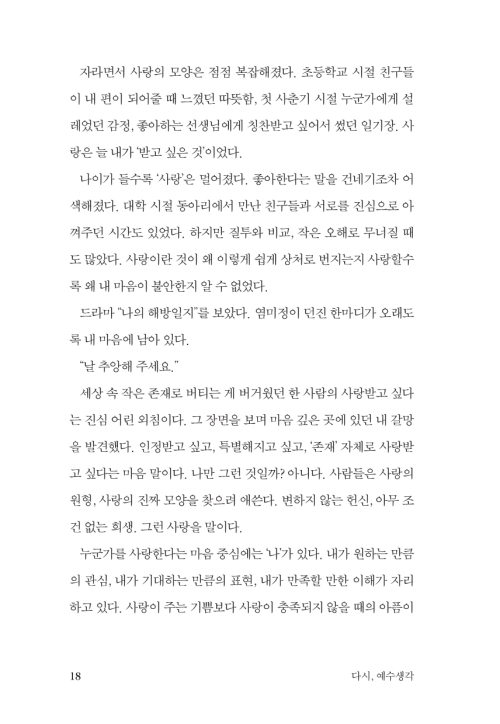 자라면서 사랑의 모양은 점점 복잡해졌다. 초등학교 시절 친구들이 내 편이 되어줄 때 느꼈던 따뜻함, 첫 사춘기 시절 누군가에게 설레었던 감정, 좋아하는 선생님에게 칭찬받고 싶어서 썼던 일기장. 사랑은 늘 내가 '받고 싶은 것'이었다.

나이가 들수록 '사랑'은 멀어졌다. 좋아한다는 말을 건네기조차 어색해졌다. 대학 시절 동아리에서 만난 친구들과 서로를 진심으로 아껴주던 시간도 있었다. 하지만 질투와 비교, 작은 오해로 무너질 때도 많았다. 사랑이란 것이 왜 이렇게 쉽게 상처로 번지는지 사랑할수록 왜 내 마음이 불안한지 알 수 없었다.

드라마 "나의 해방일지"를 보았다. 염미정이 던진 한마디가 오래도록 내 마음에 남아 있다.

"날 추앙해 주세요."

세상 속 작은 존재로 버티는 게 버거웠던 한 사람의 사랑받고 싶다는 진심 어린 외침이다. 그 장면을 보며 마음 깊은 곳에 있던 내 갈망을 발견했다. 인정받고 싶고, 특별해지고 싶고, '존재' 자체로 사랑받고 싶다는 마음 말이다. 나만 그런 것일까? 아니다. 사람들은 사랑의 원형, 사랑의 진짜 모양을 찾으려 애쓴다. 변하지 않는 헌신, 아무 조건 없는 희생. 그런 사랑을 말이다.

누군가를 사랑한다는 마음 중심에는 '나'가 있다. 내가 원하는 만큼의 관심, 내가 기대하는 만큼의 표현, 내가 만족할 만한 이해가 자리하고 있다. 사랑이 주는 기쁨보다 사랑이 충족되지 않을 때의 아픔이

18 다시, 예수생각